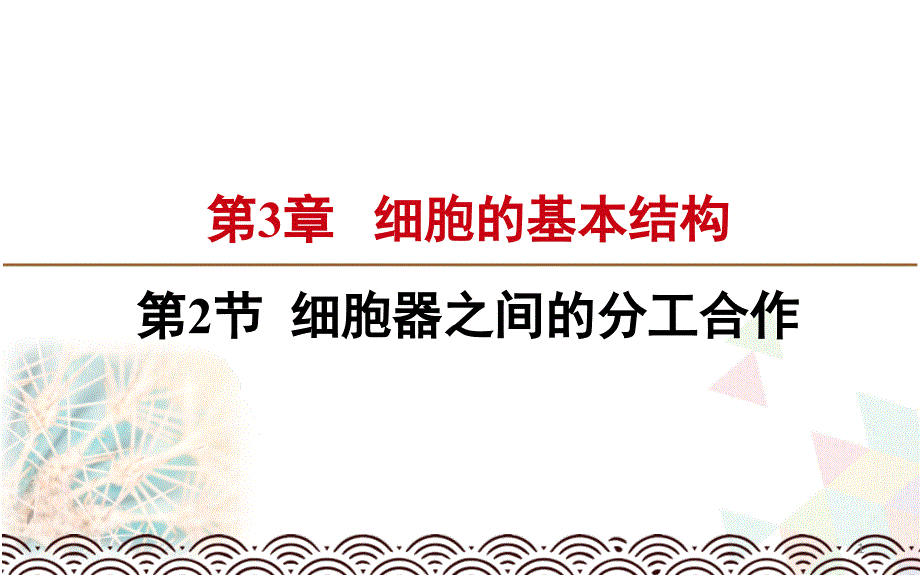 第3章　细胞的基本结构

第2节　细胞器之间的分工合作